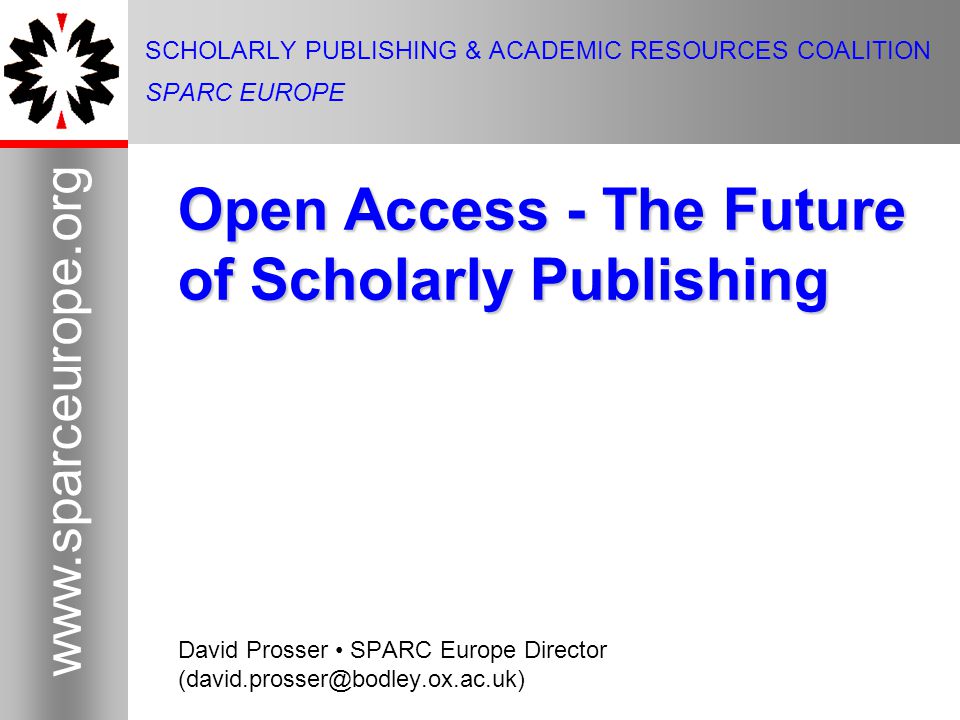 SCHOLARLY PUBLISHING & ACADEMIC RESOURCES COALITION
SPARC EUROPE

www.sparceurope.org

Open Access - The Future of Scholarly Publishing

David Prosser • SPARC Europe Director
(david.prosser@bodley.ox.ac.uk)